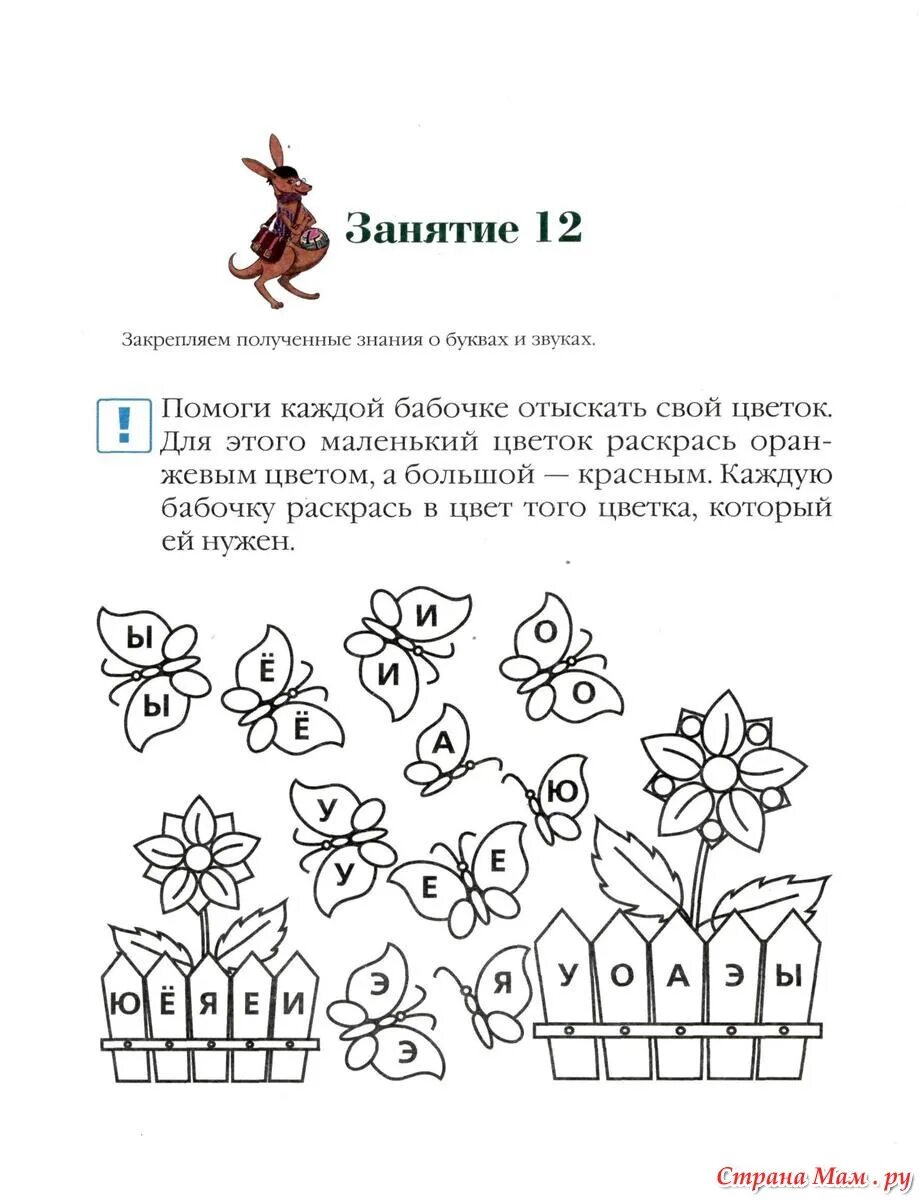 Занятие 12

Закрепляем полученные знания о буквах и звуках.

!

Помоги каждой бабочке отыскать свой цветок. Для этого маленький цветок раскрась оранжевым цветом, а большой — красным. Каждую бабочку раскрась в цвет того цветка, который ей нужен.

Ы
Ы
Ё
Ё
И
И
О
О
А
Ю
У
У
Е
Е
Э
Э
Я

Ю Ё Я Е И

У О А Э Ы

Страна Мам.ру